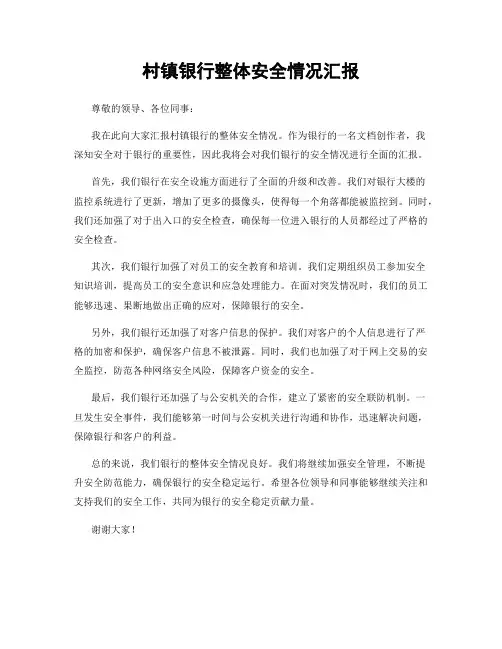 村镇银行整体安全情况汇报

尊敬的领导、各位同事：

我在此向大家汇报村镇银行的整体安全情况。作为银行的一名文档创作者，我深知安全对于银行的重要性，因此我将会对我们银行的安全情况进行全面的汇报。

首先，我们银行在安全设施方面进行了全面的升级和改善。我们对银行大楼的监控系统进行了更新，增加了更多的摄像头，使得每一个角落都能被监控到。同时，我们还加强了对于出入口的安全检查，确保每一位进入银行的人员都经过了严格的安全检查。

其次，我们银行加强了对员工的安全教育和培训。我们定期组织员工参加安全知识培训，提高员工的安全意识和应急处理能力。在面对突发情况时，我们的员工能够迅速、果断地做出正确的应对，保障银行的安全。

另外，我们银行还加强了对客户信息的保护。我们对客户的个人信息进行了严格的加密和保护，确保客户信息不被泄露。同时，我们也加强了对于网上交易的安全监控，防范各种网络安全风险，保障客户资金的安全。

最后，我们银行还加强了与公安机关的合作，建立了紧密的安全联防机制。一旦发生安全事件，我们能够第一时间与公安机关进行沟通和协作，迅速解决问题，保障银行和客户的利益。

总的来说，我们银行的整体安全情况良好。我们将继续加强安全管理，不断提升安全防范能力，确保银行的安全稳定运行。希望各位领导和同事能够继续关注和支持我们的安全工作，共同为银行的安全稳定贡献力量。

谢谢大家！